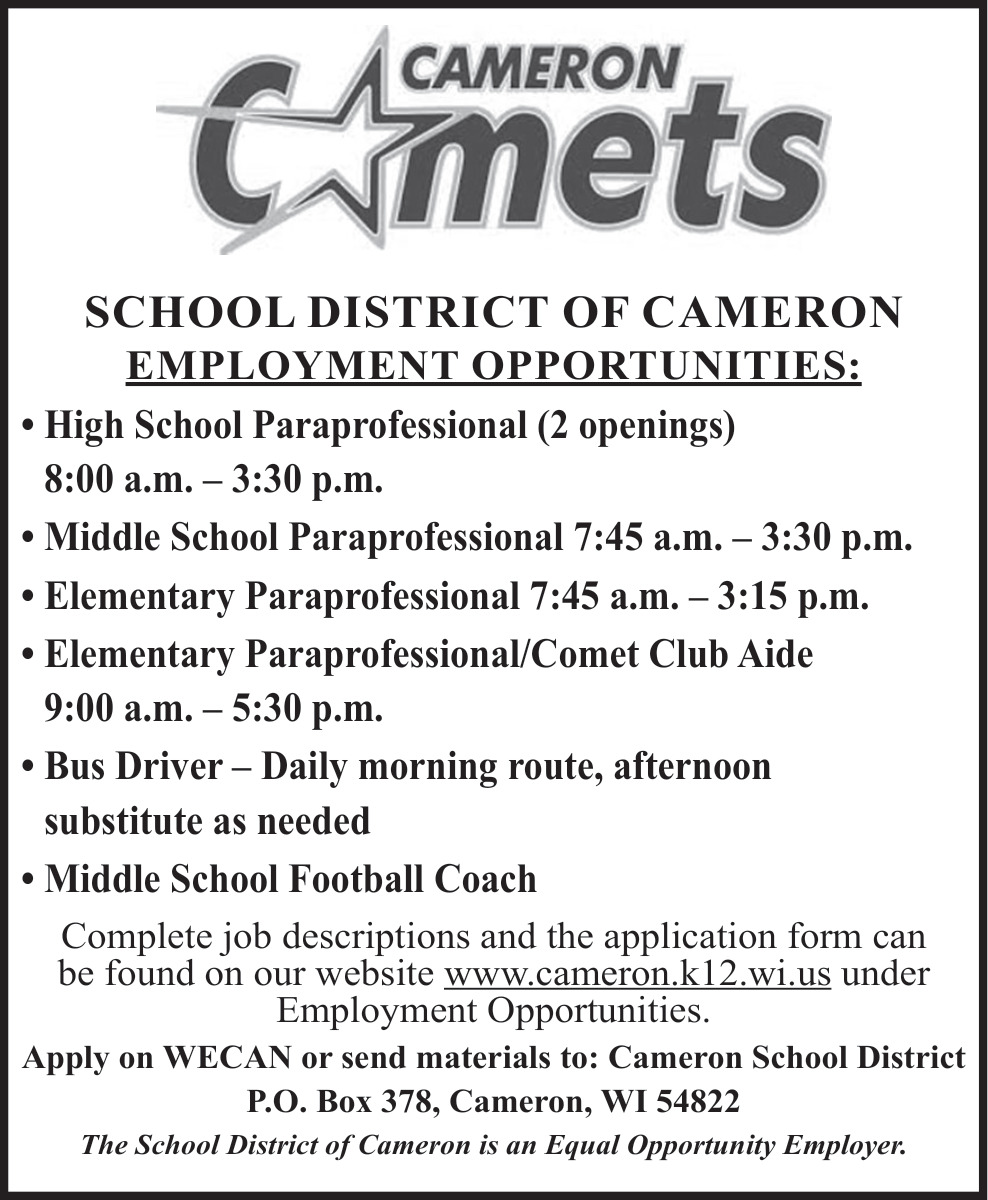 CAMERON
Comets

SCHOOL DISTRICT OF CAMERON
EMPLOYMENT OPPORTUNITIES:

• High School Paraprofessional (2 openings) 8:00 a.m. – 3:30 p.m.
• Middle School Paraprofessional 7:45 a.m. – 3:30 p.m.
• Elementary Paraprofessional 7:45 a.m. – 3:15 p.m.
• Elementary Paraprofessional/Comet Club Aide 9:00 a.m. – 5:30 p.m.
• Bus Driver – Daily morning route, afternoon substitute as needed
• Middle School Football Coach

Complete job descriptions and the application form can be found on our website www.cameron.k12.wi.us under Employment Opportunities.

Apply on WECAN or send materials to: Cameron School District
P.O. Box 378, Cameron, WI 54822

The School District of Cameron is an Equal Opportunity Employer.